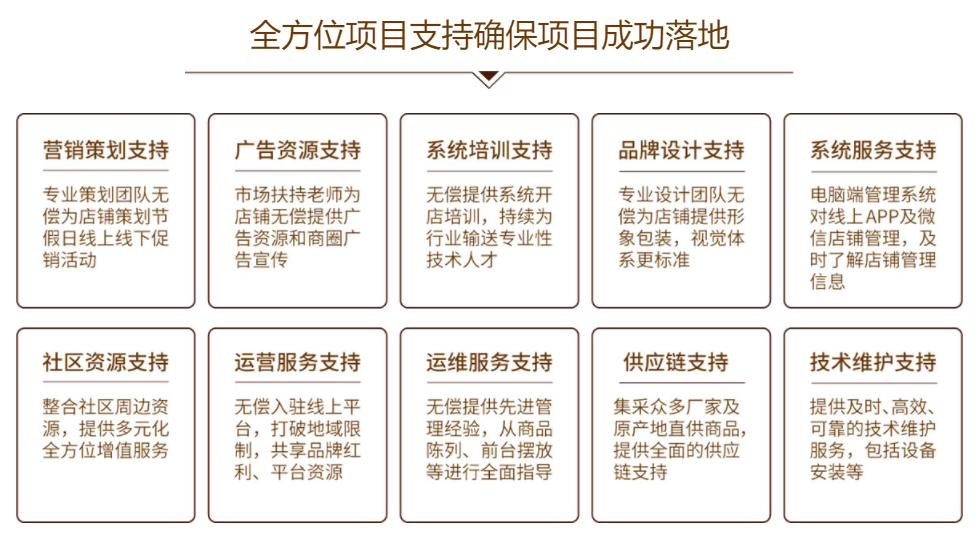 全方位项目支持确保项目成功落地

营销策划支持

专业策划团队无偿为店铺策划节假日线上线下促销活动

广告资源支持

市场扶持老师为店铺无偿提供广告资源和商圈广告宣传

系统培训支持

无偿提供系统开店培训，持续为行业输送专业性技术人才

品牌设计支持

专业设计团队无偿为店铺提供形象包装，视觉体系更标准

系统服务支持

电脑端管理系统对线上APP及微信店铺管理，及时了解店铺管理信息

社区资源支持

整合社区周边资源，提供多元化全方位增值服务

运营服务支持

无偿入驻线上平台，打破地域限制，共享品牌红利、平台资源

运维服务支持

无偿提供先进管理经验，从商品陈列、前台摆放等进行全面指导

供应链支持

集采众多厂家及原产地直供商品，提供全面的供应链支持

技术维护支持

提供及时、高效、可靠的技术维护服务，包括设备安装等